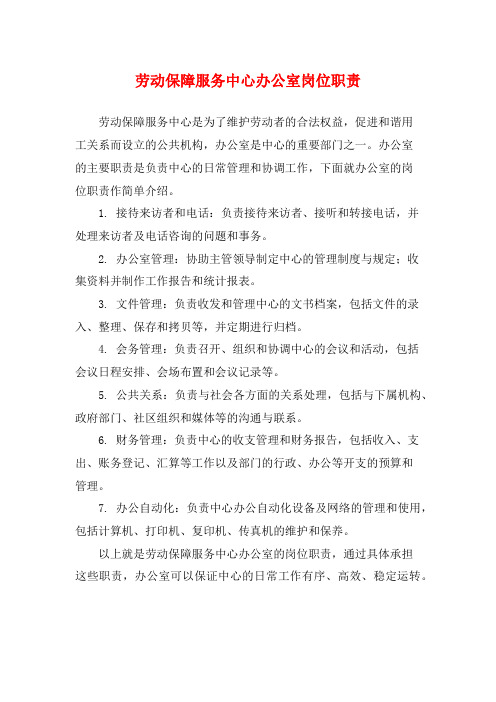 劳动保障服务中心办公室岗位职责

劳动保障服务中心是为了维护劳动者的合法权益，促进和谐用工关系而设立的公共机构，办公室是中心的重要部门之一。办公室的主要职责是负责中心的日常管理和协调工作，下面就办公室的岗位职责作简单介绍。

1. 接待来访者和电话：负责接待来访者、接听和转接电话，并处理来访者及电话咨询的问题和事务。

2. 办公室管理：协助主管领导制定中心的管理制度与规定；收集资料并制作工作报告和统计报表。

3. 文件管理：负责收发和管理中心的文书档案，包括文件的录入、整理、保存和拷贝等，并定期进行归档。

4. 会务管理：负责召开、组织和协调中心的会议和活动，包括会议日程安排、会场布置和会议记录等。

5. 公共关系：负责与社会各方面的关系处理，包括与下属机构、政府部门、社区组织和媒体等的沟通与联系。

6. 财务管理：负责中心的收支管理和财务报告，包括收入、支出、账务登记、汇算等工作以及部门的行政、办公等开支的预算和管理。

7. 办公自动化：负责中心办公自动化设备及网络的管理和使用，包括计算机、打印机、复印机、传真机的维护和保养。

以上就是劳动保障服务中心办公室的岗位职责，通过具体承担这些职责，办公室可以保证中心的日常工作有序、高效、稳定运转。